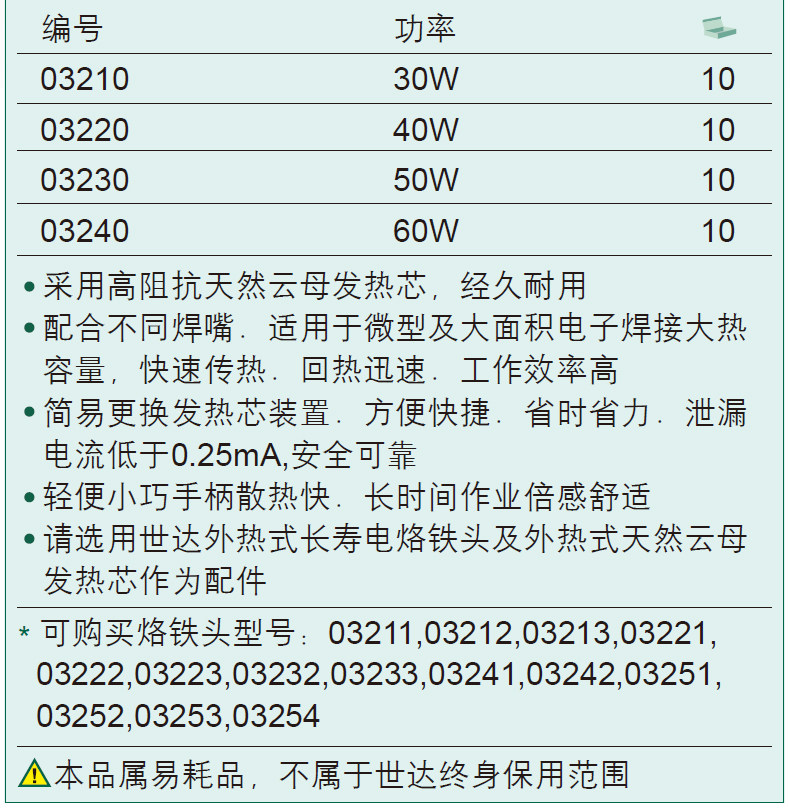 | 编号 | 功率 | |
|---|---|---|
| 03210 | 30W | 10 |
| 03220 | 40W | 10 |
| 03230 | 50W | 10 |
| 03240 | 60W | 10 |

• 采用高阻抗天然云母发热芯，经久耐用
• 配合不同焊嘴．适用于微型及大面积电子焊接大热容量，快速传热．回热迅速．工作效率高
• 简易更换发热芯装置．方便快捷．省时省力．泄漏电流低于0.25mA,安全可靠
• 轻便小巧手柄散热快．长时间作业倍感舒适
• 请选用世达外热式长寿电烙铁头及外热式天然云母发热芯作为配件

* 可购买烙铁头型号：03211,03212,03213,03221,03222,03223,03232,03233,03241,03242,03251,03252,03253,03254

本品属易耗品，不属于世达终身保用范围